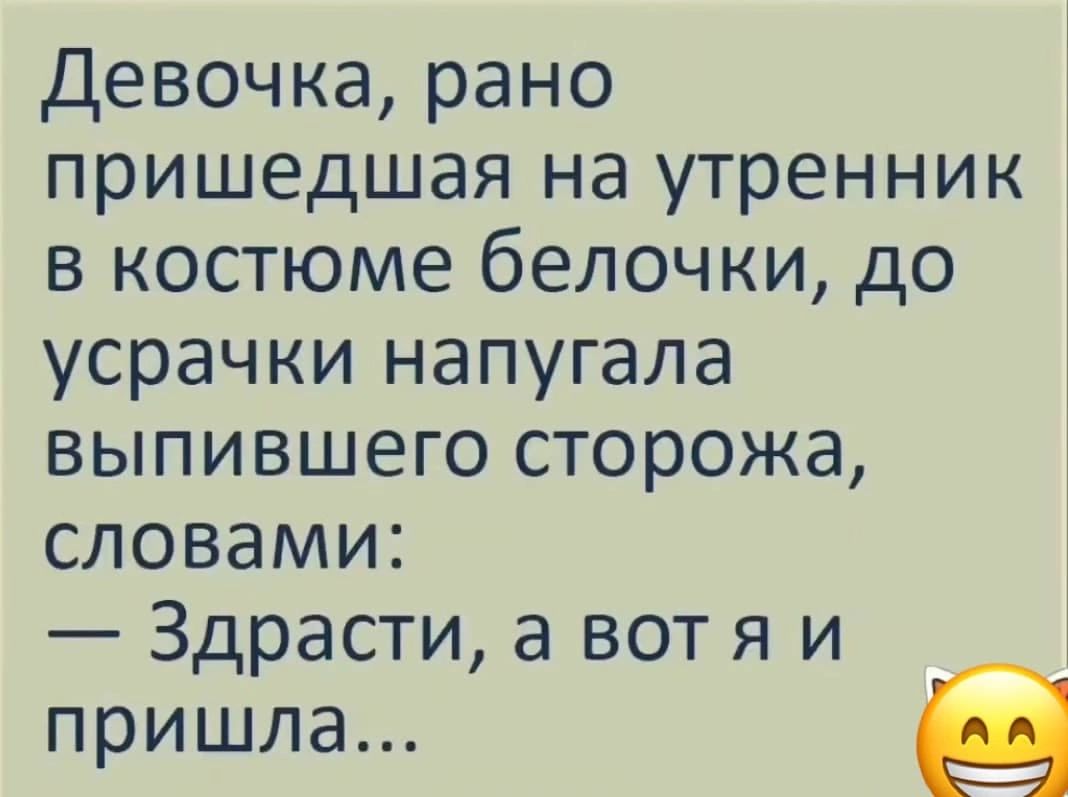 Девочка, рано пришедшая на утренник в костюме белочки, до усрачки напугала выпившего сторожа, словами:
— Здрасти, а вот я и пришла...